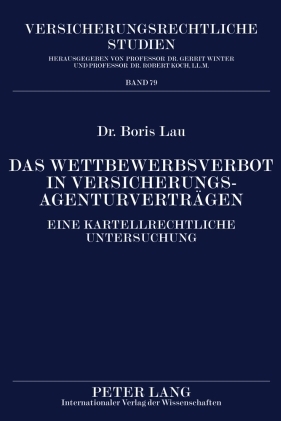 VERSICHERUNGSRECHTLICHE STUDIEN

HERAUSGEGEBEN VON PROFESSOR DR. GERRIT WINTER UND PROFESSOR DR. ROBERT KOCH, LL.M.

BAND 79

Dr. Boris Lau

DAS WETTBEWERBSVERBOT IN VERSICHERUNGS-AGENTURVERTRÄGEN

EINE KARTELLRECHTLICHE UNTERSUCHUNG

PETER LANG
Internationaler Verlag der Wissenschaften